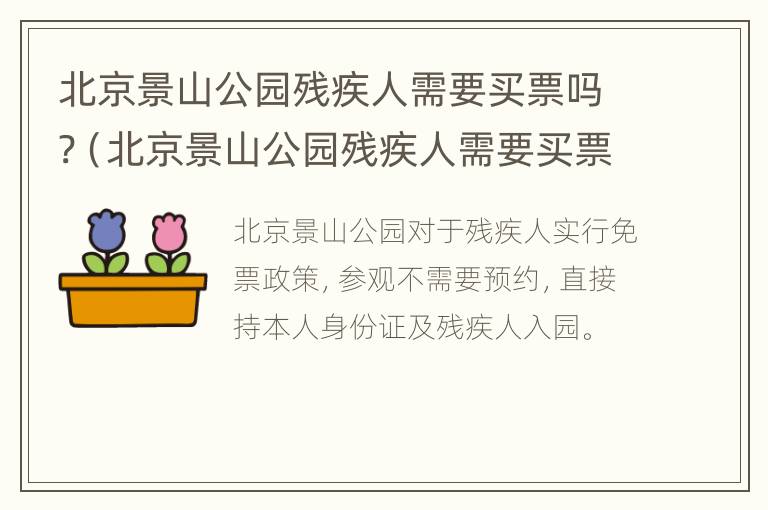 北京景山公园残疾人需要买票吗?（北京景山公园残疾人需要买票

北京景山公园对于残疾人实行免票政策，参观不需要预约，直接持本人身份证及残疾人入园。